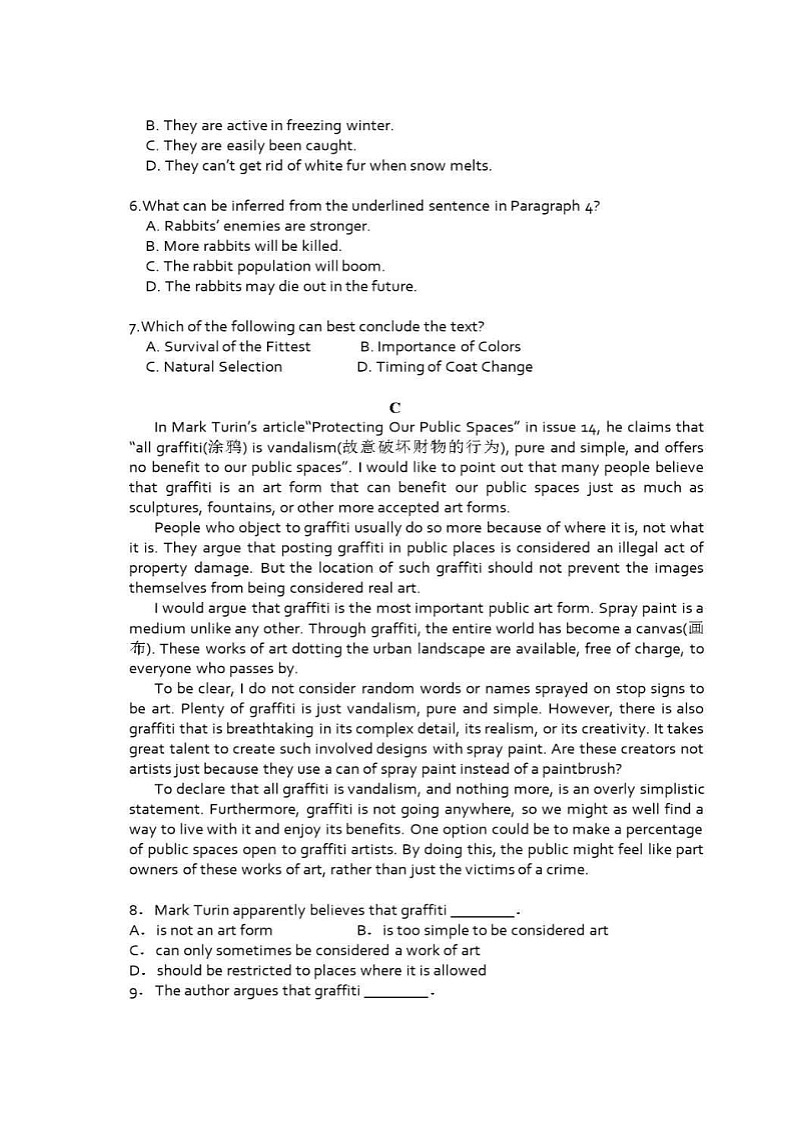 B. They are active in freezing winter.
C. They are easily been caught.
D. They can't get rid of white fur when snow melts.

6.What can be inferred from the underlined sentence in Paragraph 4?
A. Rabbits' enemies are stronger.
B. More rabbits will be killed.
C. The rabbit population will boom.
D. The rabbits may die out in the future.

7.Which of the following can best conclude the text?
A. Survival of the Fittest B. Importance of Colors
C. Natural Selection D. Timing of Coat Change

C

In Mark Turin's article"Protecting Our Public Spaces" in issue 14, he claims that "all graffiti(涂鸦) is vandalism(故意破坏财物的行为), pure and simple, and offers no benefit to our public spaces". I would like to point out that many people believe that graffiti is an art form that can benefit our public spaces just as much as sculptures, fountains, or other more accepted art forms.

People who object to graffiti usually do so more because of where it is, not what it is. They argue that posting graffiti in public places is considered an illegal act of property damage. But the location of such graffiti should not prevent the images themselves from being considered real art.

I would argue that graffiti is the most important public art form. Spray paint is a medium unlike any other. Through graffiti, the entire world has become a canvas(画布). These works of art dotting the urban landscape are available, free of charge, to everyone who passes by.

To be clear, I do not consider random words or names sprayed on stop signs to be art. Plenty of graffiti is just vandalism, pure and simple. However, there is also graffiti that is breathtaking in its complex detail, its realism, or its creativity. It takes great talent to create such involved designs with spray paint. Are these creators not artists just because they use a can of spray paint instead of a paintbrush?

To declare that all graffiti is vandalism, and nothing more, is an overly simplistic statement. Furthermore, graffiti is not going anywhere, so we might as well find a way to live with it and enjoy its benefits. One option could be to make a percentage of public spaces open to graffiti artists. By doing this, the public might feel like part owners of these works of art, rather than just the victims of a crime.

8. Mark Turin apparently believes that graffiti ________.
A. is not an art form B. is too simple to be considered art
C. can only sometimes be considered a work of art
D. should be restricted to places where it is allowed
9. The author argues that graffiti ________.